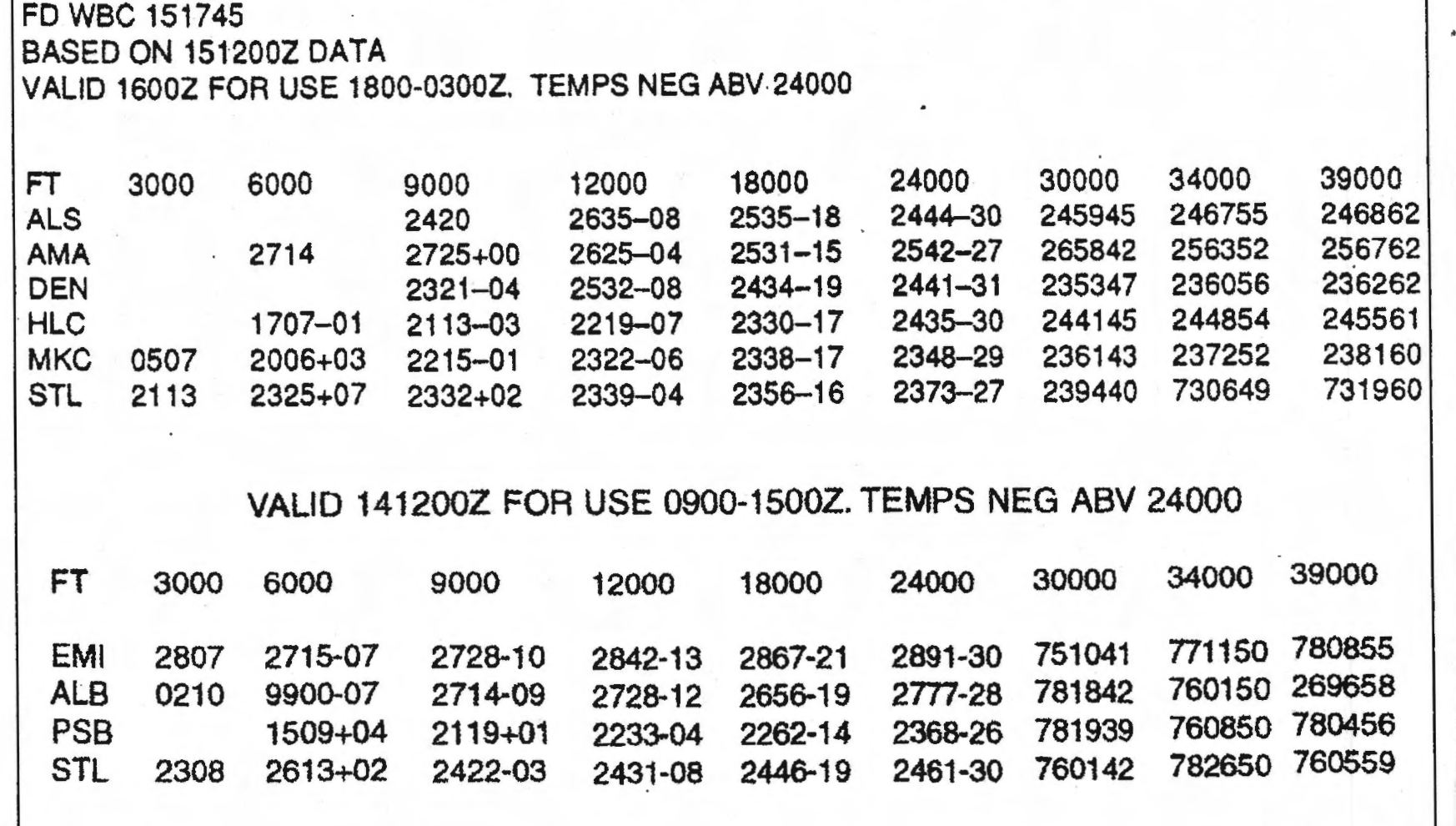 FD WBC 151745
BASED ON 151200Z DATA
VALID 1600Z FOR USE 1800-0300Z. TEMPS NEG ABV 24000

| FT | 3000 | 6000 | 9000 | 12000 | 18000 | 24000 | 30000 | 34000 | 39000 |
|---|---|---|---|---|---|---|---|---|---|
| ALS | | | 2420 | 2635–08 | 2535–18 | 2444–30 | 245945 | 246755 | 246862 |
| AMA | | 2714 | 2725+00 | 2625–04 | 2531–15 | 2542–27 | 265842 | 256352 | 256762 |
| DEN | | | 2321–04 | 2532–08 | 2434–19 | 2441–31 | 235347 | 236056 | 236262 |
| HLC | | 1707–01 | 2113–03 | 2219–07 | 2330–17 | 2435–30 | 244145 | 244854 | 245561 |
| MKC | 0507 | 2006+03 | 2215–01 | 2322–06 | 2338–17 | 2348–29 | 236143 | 237252 | 238160 |
| STL | 2113 | 2325+07 | 2332+02 | 2339–04 | 2356–16 | 2373–27 | 239440 | 730649 | 731960 |

VALID 141200Z FOR USE 0900-1500Z. TEMPS NEG ABV 24000

| FT | 3000 | 6000 | 9000 | 12000 | 18000 | 24000 | 30000 | 34000 | 39000 |
|---|---|---|---|---|---|---|---|---|---|
| EMI | 2807 | 2715-07 | 2728-10 | 2842-13 | 2867-21 | 2891-30 | 751041 | 771150 | 780855 |
| ALB | 0210 | 9900-07 | 2714-09 | 2728-12 | 2656-19 | 2777-28 | 781842 | 760150 | 269658 |
| PSB | | 1509+04 | 2119+01 | 2233-04 | 2262-14 | 2368-26 | 781939 | 760850 | 780456 |
| STL | 2308 | 2613+02 | 2422-03 | 2431-08 | 2446-19 | 2461-30 | 760142 | 782650 | 760559 |